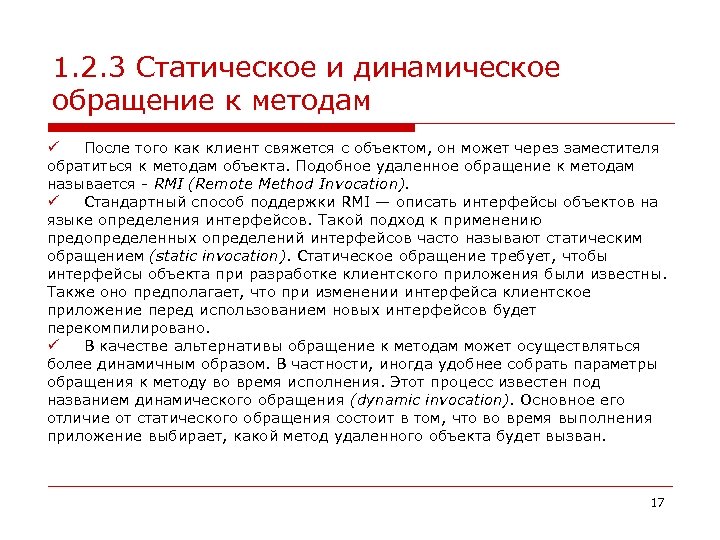 1.2.3 Статическое и динамическое обращение к методам

✓ После того как клиент свяжется с объектом, он может через заместителя обратиться к методам объекта. Подобное удаленное обращение к методам называется - RMI (Remote Method Invocation).

✓ Стандартный способ поддержки RMI — описать интерфейсы объектов на языке определения интерфейсов. Такой подход к применению предопределенных определений интерфейсов часто называют статическим обращением (static invocation). Статическое обращение требует, чтобы интерфейсы объекта при разработке клиентского приложения были известны. Также оно предполагает, что при изменении интерфейса клиентское приложение перед использованием новых интерфейсов будет перекомпилировано.

✓ В качестве альтернативы обращение к методам может осуществляться более динамичным образом. В частности, иногда удобнее собрать параметры обращения к методу во время исполнения. Этот процесс известен под названием динамического обращения (dynamic invocation). Основное его отличие от статического обращения состоит в том, что во время выполнения приложение выбирает, какой метод удаленного объекта будет вызван.

17